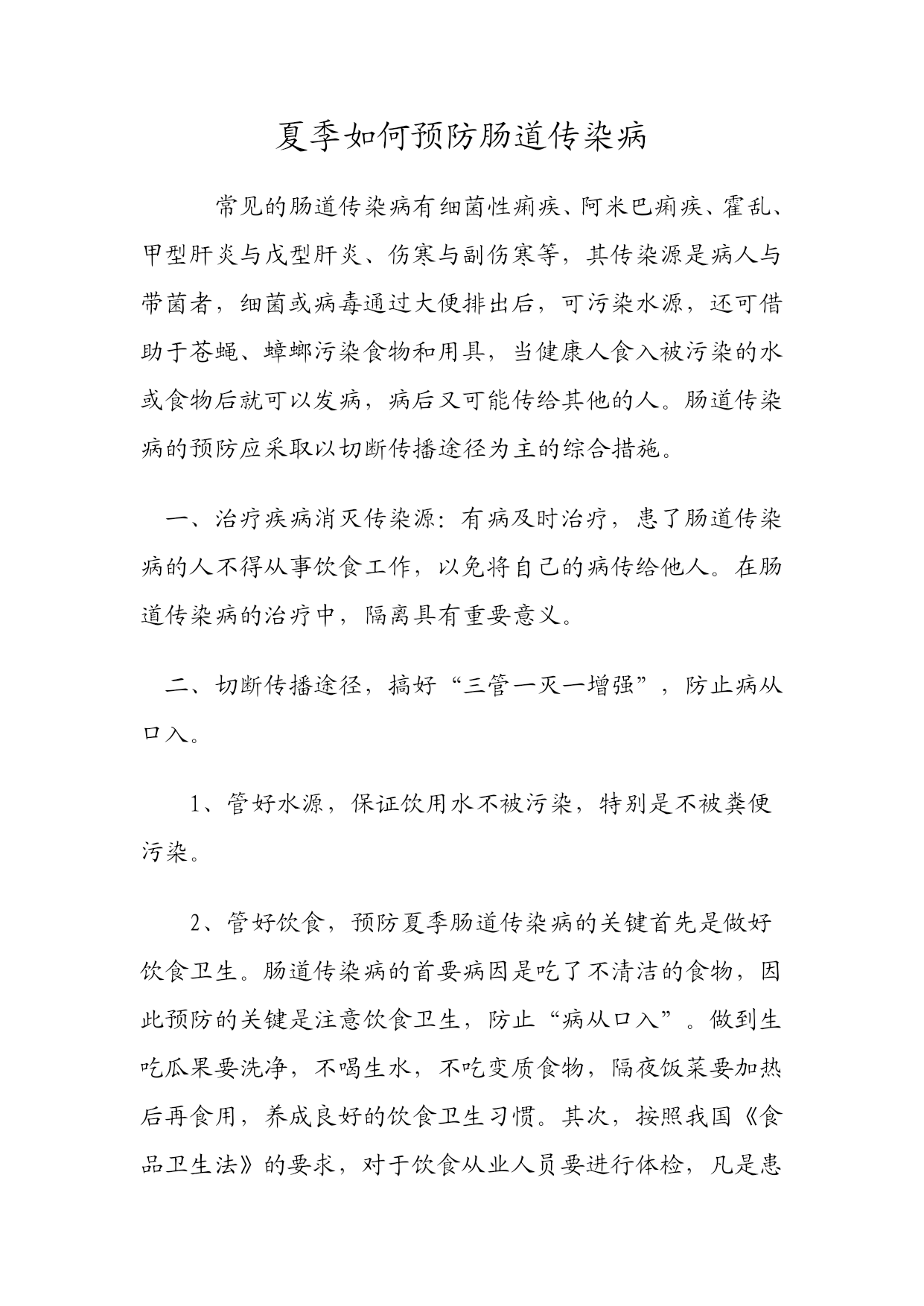 夏季如何预防肠道传染病

常见的肠道传染病有细菌性痢疾、阿米巴痢疾、霍乱、甲型肝炎与戊型肝炎、伤寒与副伤寒等，其传染源是病人与带菌者，细菌或病毒通过大便排出后，可污染水源，还可借助于苍蝇、蟑螂污染食物和用具，当健康人食入被污染的水或食物后就可以发病，病后又可能传给其他的人。肠道传染病的预防应采取以切断传播途径为主的综合措施。

一、治疗疾病消灭传染源：有病及时治疗，患了肠道传染病的人不得从事饮食工作，以免将自己的病传给他人。在肠道传染病的治疗中，隔离具有重要意义。

二、切断传播途径，搞好“三管一灭一增强”，防止病从口入。

1、管好水源，保证饮用水不被污染，特别是不被粪便污染。

2、管好饮食，预防夏季肠道传染病的关键首先是做好饮食卫生。肠道传染病的首要病因是吃了不清洁的食物，因此预防的关键是注意饮食卫生，防止“病从口入”。做到生吃瓜果要洗净，不喝生水，不吃变质食物，隔夜饭菜要加热后再食用，养成良好的饮食卫生习惯。其次，按照我国《食品卫生法》的要求，对于饮食从业人员要进行体检，凡是患